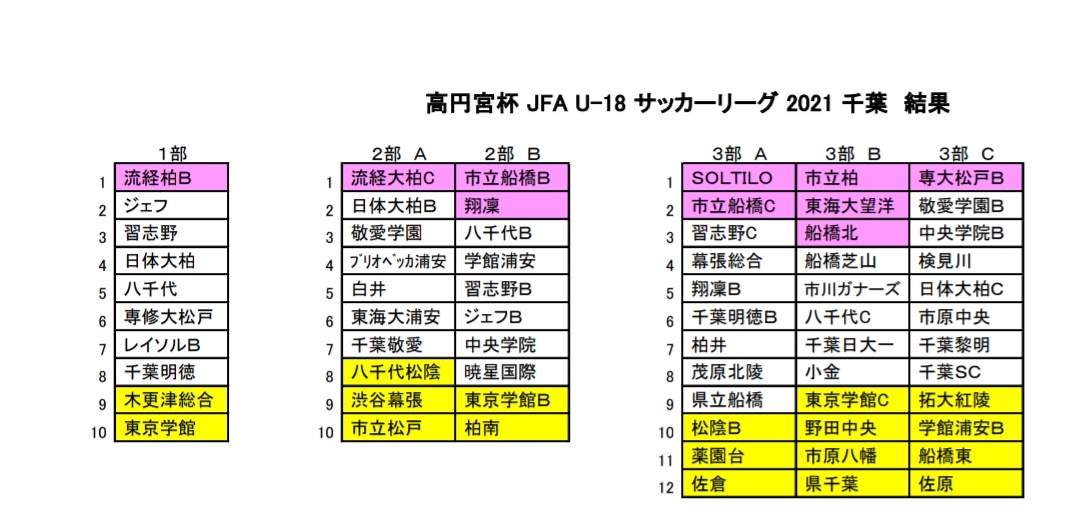 高円宮杯 JFA U-18 サッカーリーグ 2021 千葉 結果

| | 1部 |
|---|---|
| 1 | 流経柏B |
| 2 | ジェフ |
| 3 | 習志野 |
| 4 | 日体大柏 |
| 5 | 八千代 |
| 6 | 専修大松戸 |
| 7 | レイソルB |
| 8 | 千葉明徳 |
| 9 | 木更津総合 |
| 10 | 東京学館 |

| | 2部 A | 2部 B |
|---|---|---|
| 1 | 流経大柏C | 市立船橋B |
| 2 | 日体大柏B | 翔凜 |
| 3 | 敬愛学園 | 八千代B |
| 4 | ﾌﾞﾘｵﾍﾞｯｶ浦安 | 学館浦安 |
| 5 | 白井 | 習志野B |
| 6 | 東海大浦安 | ジェフB |
| 7 | 千葉敬愛 | 中央学院 |
| 8 | 八千代松陰 | 暁星国際 |
| 9 | 渋谷幕張 | 東京学館B |
| 10 | 市立松戸 | 柏南 |

| | 3部 A | 3部 B | 3部 C |
|---|---|---|---|
| 1 | SOLTILO | 市立柏 | 専大松戸B |
| 2 | 市立船橋C | 東海大望洋 | 敬愛学園B |
| 3 | 習志野C | 船橋北 | 中央学院B |
| 4 | 幕張総合 | 船橋芝山 | 検見川 |
| 5 | 翔凜B | 市川ガナーズ | 日体大柏C |
| 6 | 千葉明徳B | 八千代C | 市原中央 |
| 7 | 柏井 | 千葉日大一 | 千葉黎明 |
| 8 | 茂原北陵 | 小金 | 千葉SC |
| 9 | 県立船橋 | 東京学館C | 拓大紅陵 |
| 10 | 松陰B | 野田中央 | 学館浦安B |
| 11 | 薬園台 | 市原八幡 | 船橋東 |
| 12 | 佐倉 | 県千葉 | 佐原 |